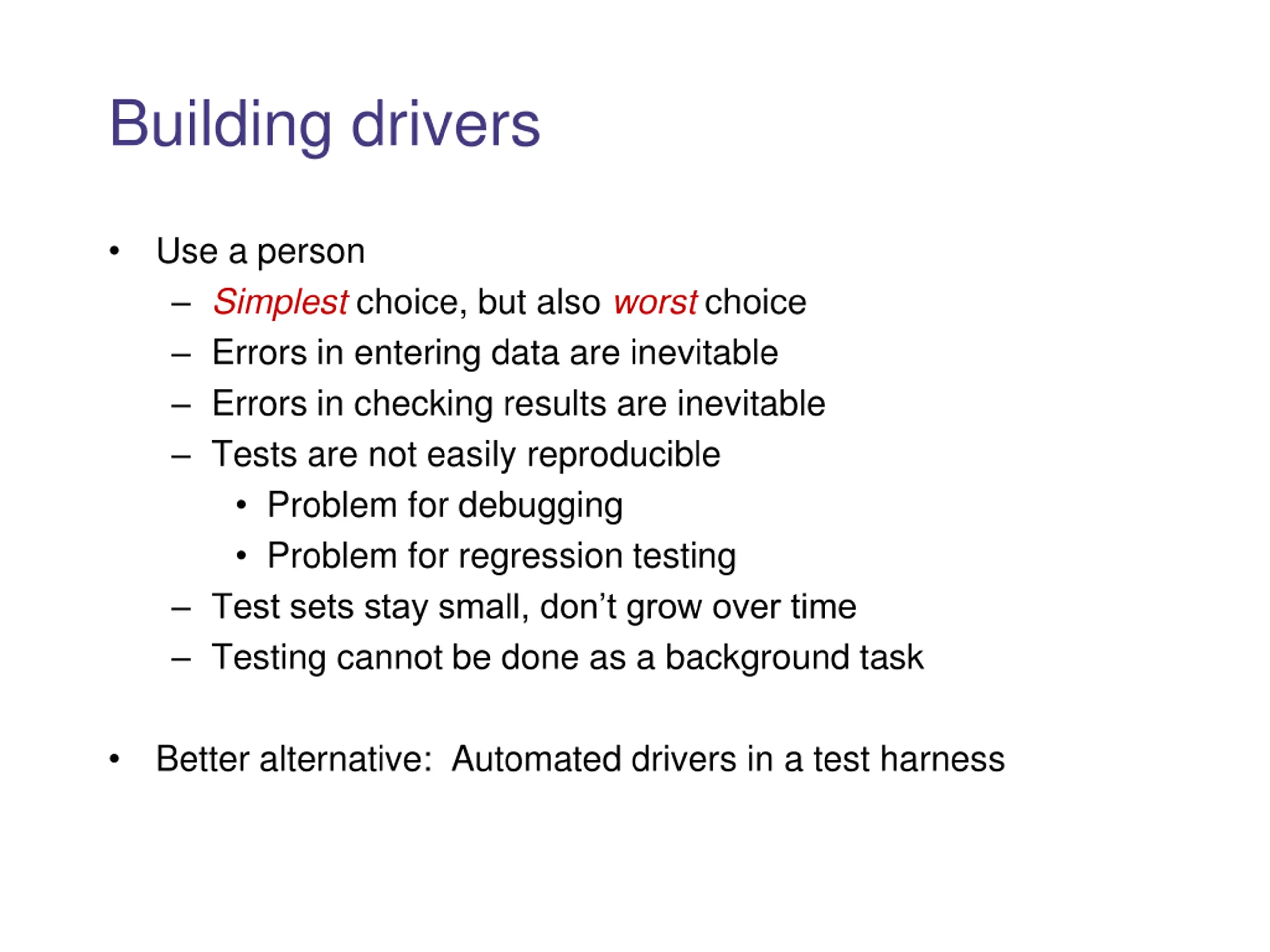 Building drivers

• Use a person
  – Simplest choice, but also worst choice
  – Errors in entering data are inevitable
  – Errors in checking results are inevitable
  – Tests are not easily reproducible
    • Problem for debugging
    • Problem for regression testing
  – Test sets stay small, don't grow over time
  – Testing cannot be done as a background task

• Better alternative: Automated drivers in a test harness